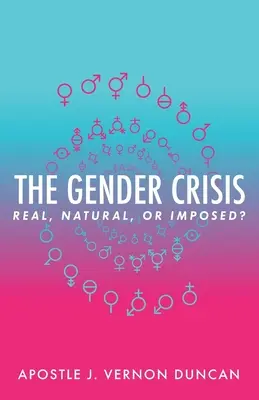 THE GENDER CRISIS
REAL, NATURAL, OR IMPOSED?

APOSTLE J. VERNON DUNCAN